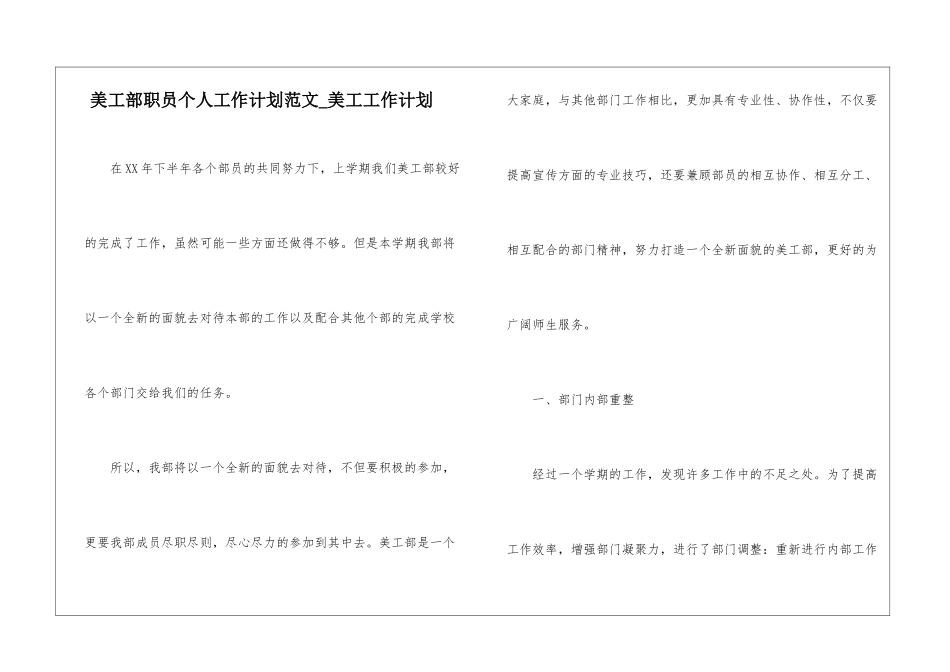 美工部职员个人工作计划范文_美工工作计划

在XX年下半年各个部员的共同努力下，上学期我们美工部较好的完成了工作，虽然可能一些方面还做得不够。但是本学期我部将以一个全新的面貌去对待本部的工作以及配合其他个部的完成学校各个部门交给我们的任务。

所以，我部将以一个全新的面貌去对待，不但要积极的参加，更要我部成员尽职尽则，尽心尽力的参加到其中去。美工部是一个大家庭，与其他部门工作相比，更加具有专业性、协作性，不仅要提高宣传方面的专业技巧，还要兼顾部员的相互协作、相互分工、相互配合的部门精神，努力打造一个全新面貌的美工部，更好的为广阔师生服务。

一、部门内部重整

经过一个学期的工作，发现许多工作中的不足之处。为了提高工作效率，增强部门凝聚力，进行了部门调整：重新进行内部工作